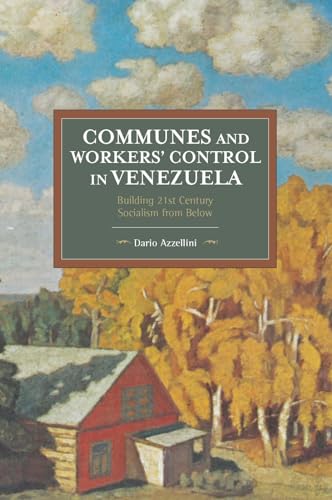 COMMUNES AND WORKERS' CONTROL IN VENEZUELA

Building 21st Century Socialism from Below

Dario Azzellini